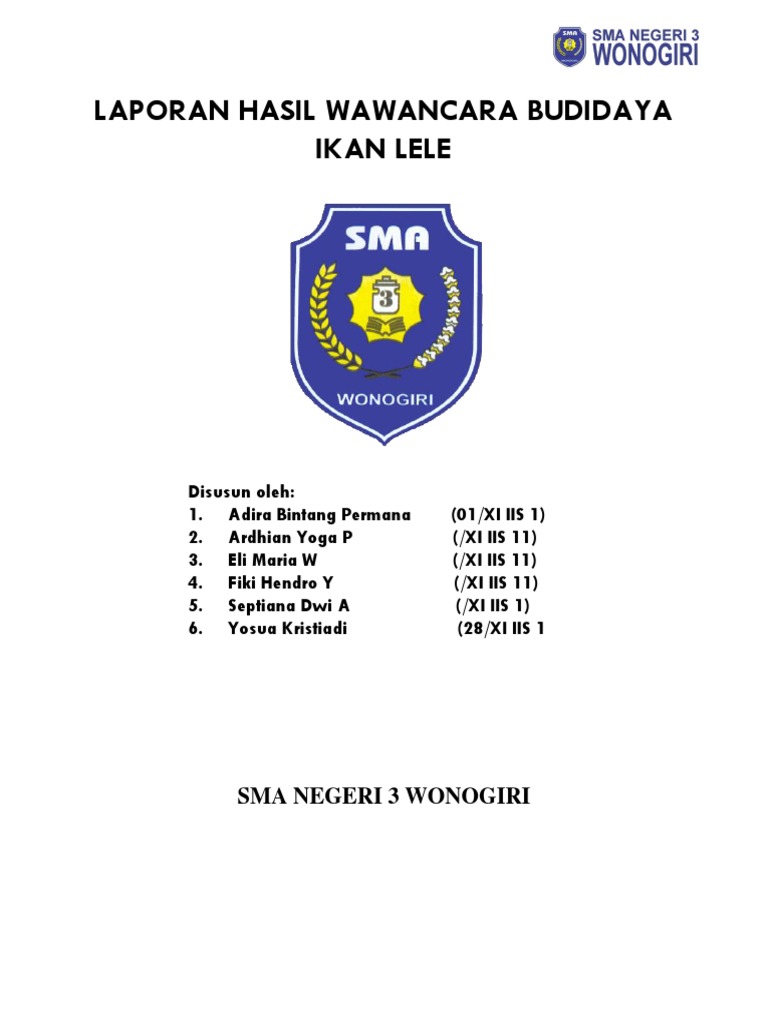 SMA NEGERI 3
WONOGIRI

LAPORAN HASIL WAWANCARA BUDIDAYA IKAN LELE

SMA
3
WONOGIRI

Disusun oleh:
1. Adira Bintang Permana (01/XI IIS 1)
2. Ardhian Yoga P (/XI IIS 11)
3. Eli Maria W (/XI IIS 11)
4. Fiki Hendro Y (/XI IIS 11)
5. Septiana Dwi A (/XI IIS 1)
6. Yosua Kristiadi (28/XI IIS 1

SMA NEGERI 3 WONOGIRI